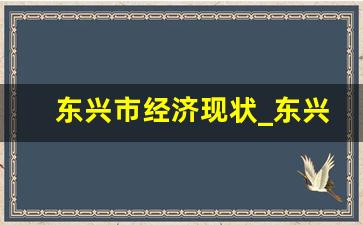 东兴市经济现状_东兴